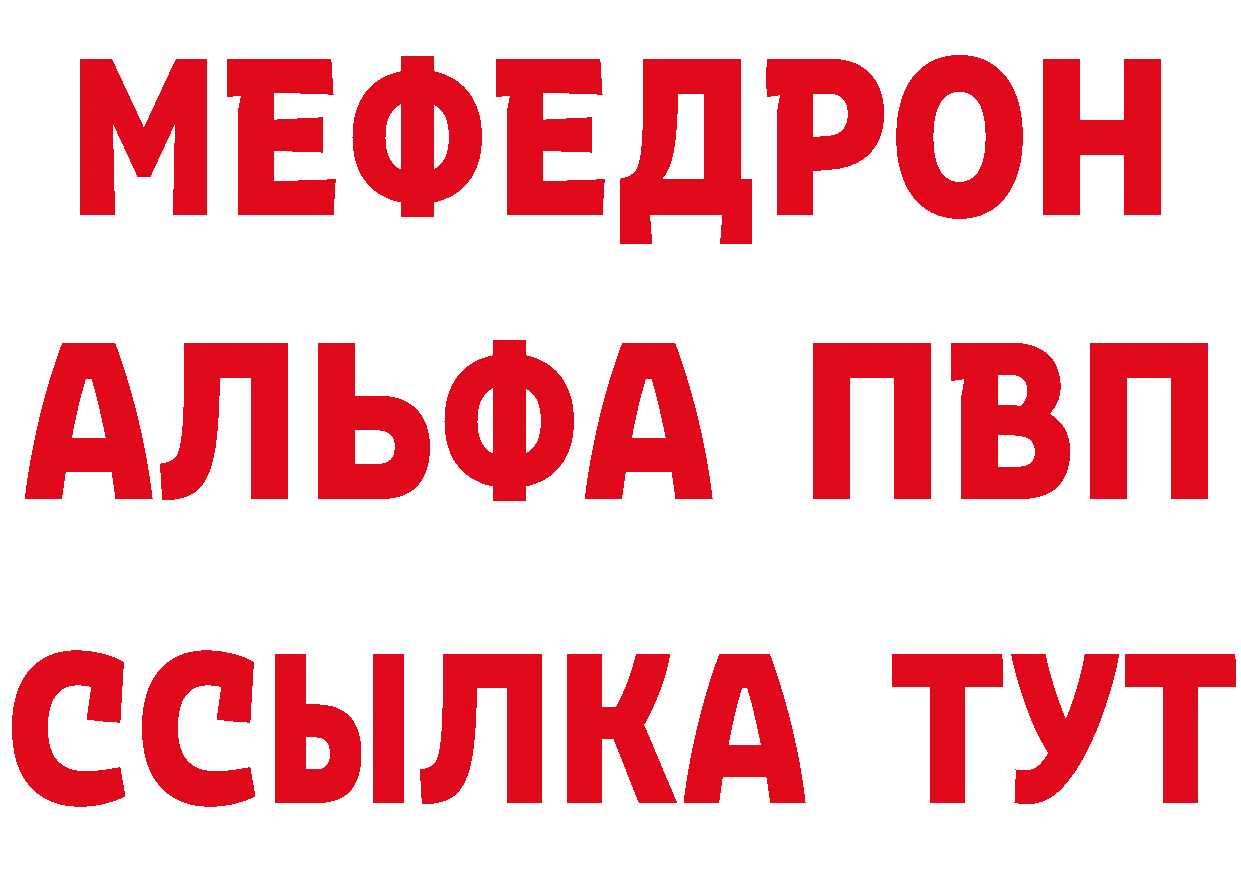 МЕФЕДРОН
АЛЬФА ПВП
ССЫЛКА ТУТ